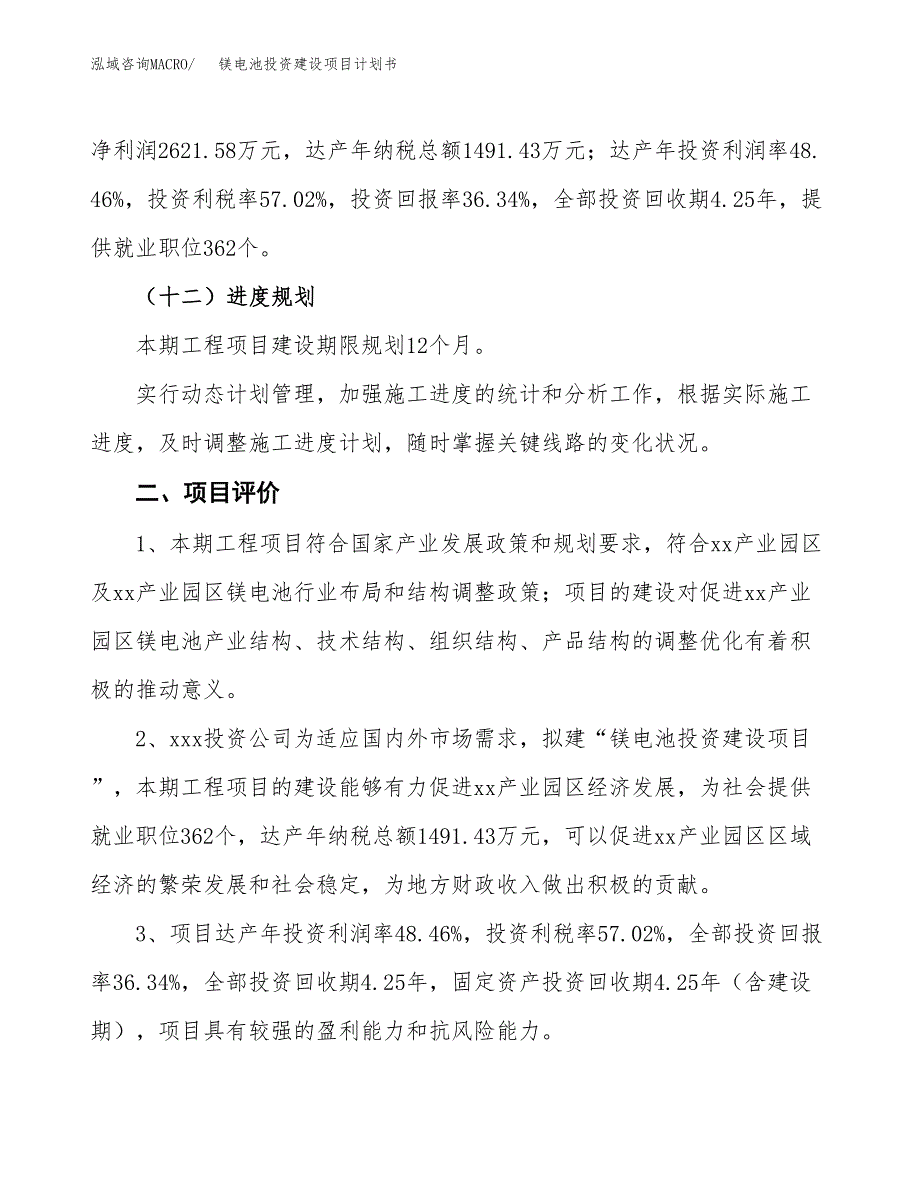 泓域咨询MACRO/　镁电池投资建设项目计划书

净利润2621.58万元，达产年纳税总额1491.43万元；达产年投资利润率48.46%，投资利税率57.02%，投资回报率36.34%，全部投资回收期4.25年，提供就业职位362个。

（十二）进度规划

本期工程项目建设期限规划12个月。

实行动态计划管理，加强施工进度的统计和分析工作，根据实际施工进度，及时调整施工进度计划，随时掌握关键线路的变化状况。

二、项目评价

1、本期工程项目符合国家产业发展政策和规划要求，符合xx产业园区及xx产业园区镁电池行业布局和结构调整政策；项目的建设对促进xx产业园区镁电池产业结构、技术结构、组织结构、产品结构的调整优化有着积极的推动意义。

2、xxx投资公司为适应国内外市场需求，拟建“镁电池投资建设项目”，本期工程项目的建设能够有力促进xx产业园区经济发展，为社会提供就业职位362个，达产年纳税总额1491.43万元，可以促进xx产业园区区域经济的繁荣发展和社会稳定，为地方财政收入做出积极的贡献。

3、项目达产年投资利润率48.46%，投资利税率57.02%，全部投资回报率36.34%，全部投资回收期4.25年，固定资产投资回收期4.25年（含建设期），项目具有较强的盈利能力和抗风险能力。